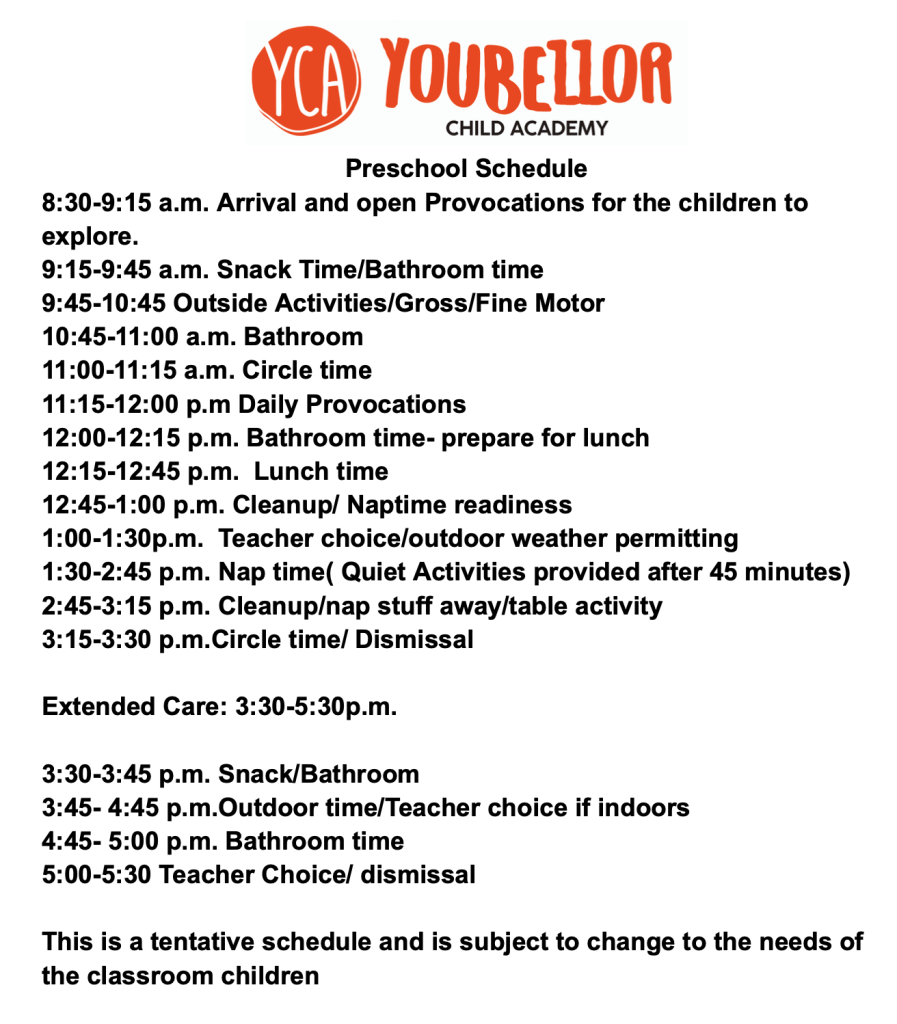 YCA YOUBELLOR
CHILD ACADEMY

Preschool Schedule

8:30-9:15 a.m. Arrival and open Provocations for the children to explore.
9:15-9:45 a.m. Snack Time/Bathroom time
9:45-10:45 Outside Activities/Gross/Fine Motor
10:45-11:00 a.m. Bathroom
11:00-11:15 a.m. Circle time
11:15-12:00 p.m Daily Provocations
12:00-12:15 p.m. Bathroom time- prepare for lunch
12:15-12:45 p.m. Lunch time
12:45-1:00 p.m. Cleanup/ Naptime readiness
1:00-1:30p.m. Teacher choice/outdoor weather permitting
1:30-2:45 p.m. Nap time( Quiet Activities provided after 45 minutes)
2:45-3:15 p.m. Cleanup/nap stuff away/table activity
3:15-3:30 p.m.Circle time/ Dismissal

Extended Care: 3:30-5:30p.m.

3:30-3:45 p.m. Snack/Bathroom
3:45- 4:45 p.m.Outdoor time/Teacher choice if indoors
4:45- 5:00 p.m. Bathroom time
5:00-5:30 Teacher Choice/ dismissal

This is a tentative schedule and is subject to change to the needs of the classroom children